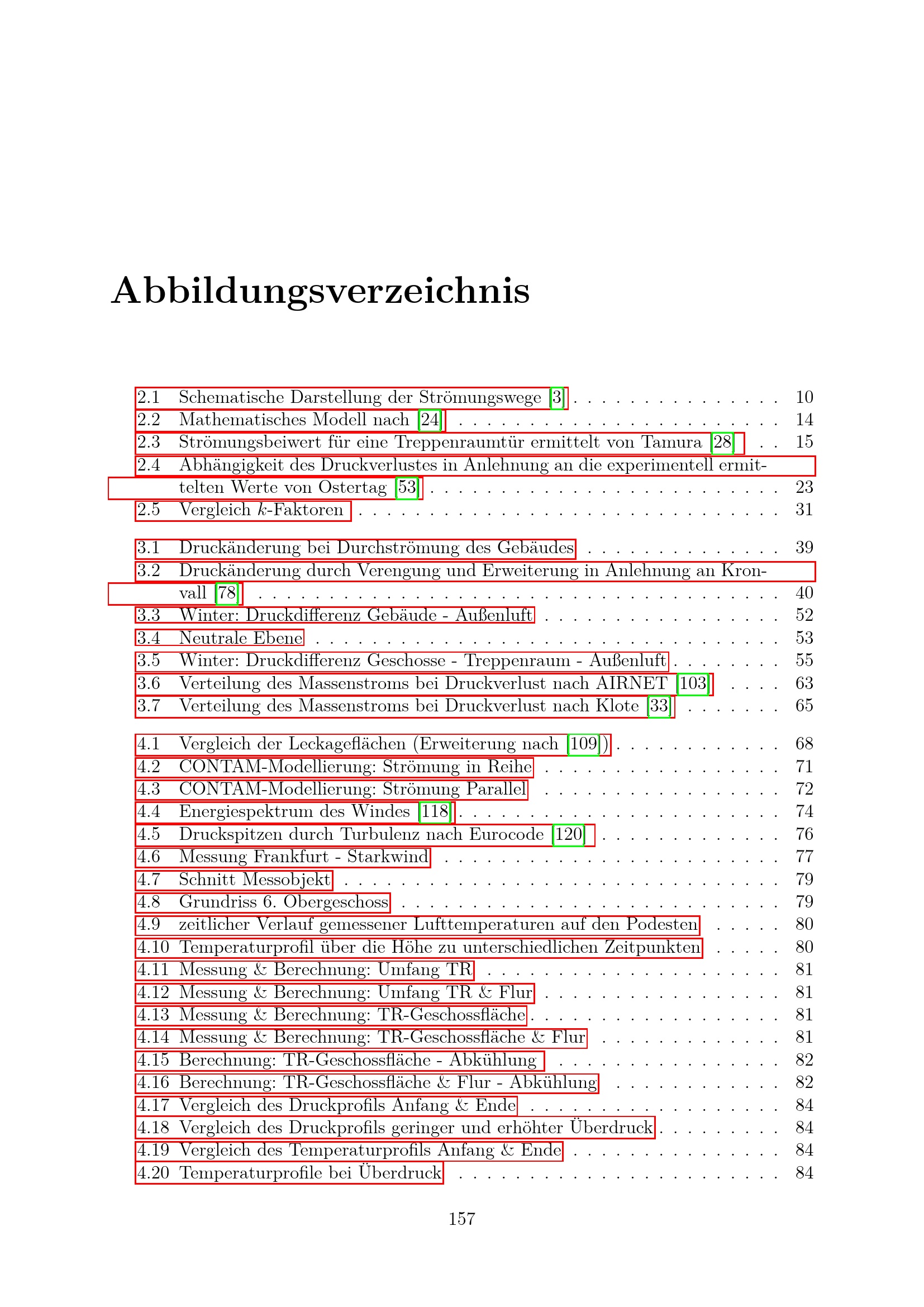 Abbildungsverzeichnis

2.1 Schematische Darstellung der Strömungswege [3] 10
2.2 Mathematisches Modell nach [24] 14
2.3 Strömungsbeiwert für eine Treppenraumtür ermittelt von Tamura [28] 15
2.4 Abhängigkeit des Druckverlustes in Anlehnung an die experimentell ermittelten Werte von Ostertag [53] 23
2.5 Vergleich $k$-Faktoren 31

3.1 Druckänderung bei Durchströmung des Gebäudes 39
3.2 Druckänderung durch Verengung und Erweiterung in Anlehnung an Kronvall [78] 40
3.3 Winter: Druckdifferenz Gebäude - Außenluft 52
3.4 Neutrale Ebene 53
3.5 Winter: Druckdifferenz Geschosse - Treppenraum - Außenluft 55
3.6 Verteilung des Massenstroms bei Druckverlust nach AIRNET [103] 63
3.7 Verteilung des Massenstroms bei Druckverlust nach Klote [33] 65

4.1 Vergleich der Leckageflächen (Erweiterung nach [109]) 68
4.2 CONTAM-Modellierung: Strömung in Reihe 71
4.3 CONTAM-Modellierung: Strömung Parallel 72
4.4 Energiespektrum des Windes [118] 74
4.5 Druckspitzen durch Turbulenz nach Eurocode [120] 76
4.6 Messung Frankfurt - Starkwind 77
4.7 Schnitt Messobjekt 79
4.8 Grundriss 6. Obergeschoss 79
4.9 zeitlicher Verlauf gemessener Lufttemperaturen auf den Podesten 80
4.10 Temperaturprofil über die Höhe zu unterschiedlichen Zeitpunkten 80
4.11 Messung & Berechnung: Umfang TR 81
4.12 Messung & Berechnung: Umfang TR & Flur 81
4.13 Messung & Berechnung: TR-Geschossfläche 81
4.14 Messung & Berechnung: TR-Geschossfläche & Flur 81
4.15 Berechnung: TR-Geschossfläche - Abkühlung 82
4.16 Berechnung: TR-Geschossfläche & Flur - Abkühlung 82
4.17 Vergleich des Druckprofils Anfang & Ende 84
4.18 Vergleich des Druckprofils geringer und erhöhter Überdruck 84
4.19 Vergleich des Temperaturprofils Anfang & Ende 84
4.20 Temperaturprofile bei Überdruck 84

157